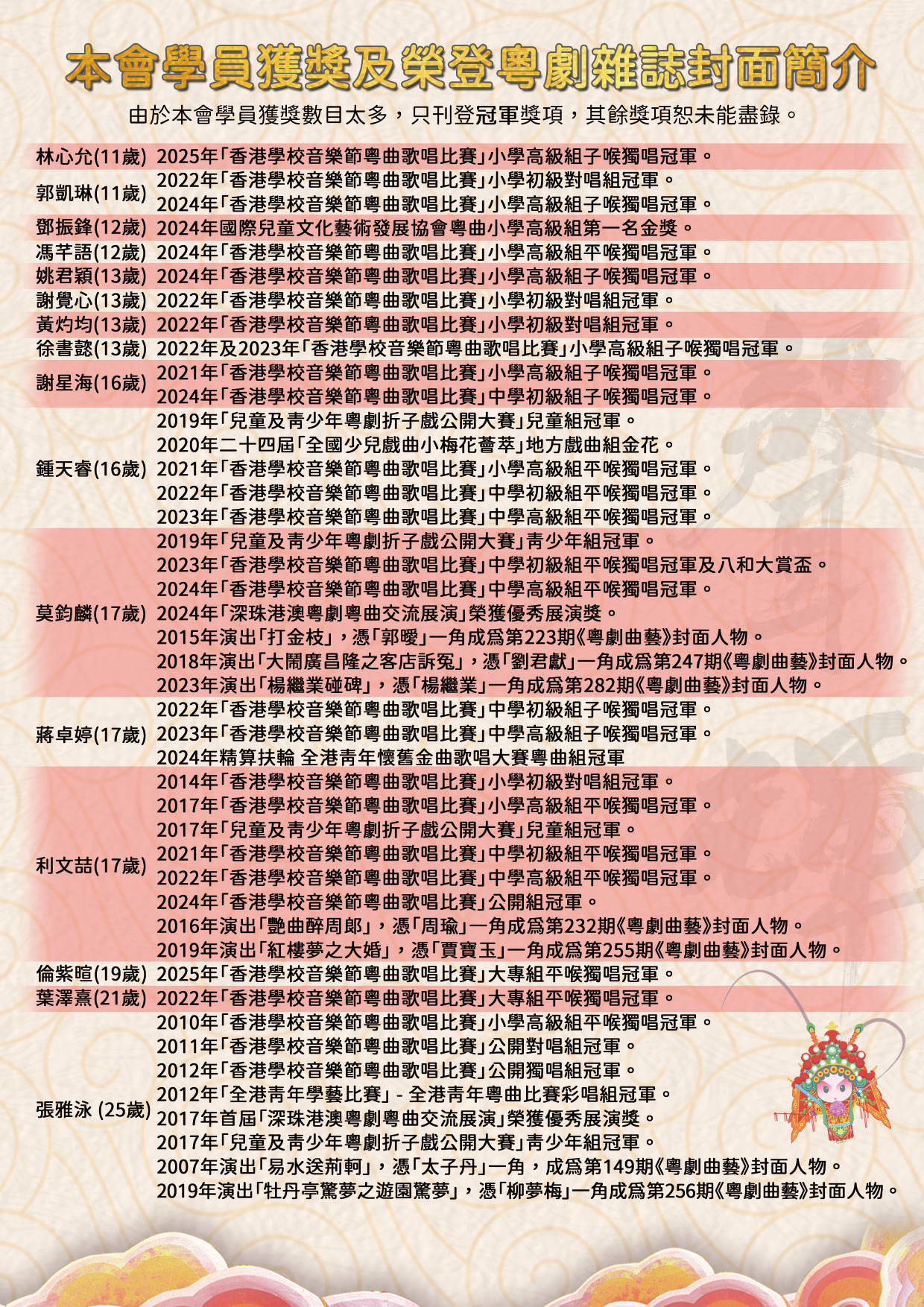 本會學員獲獎及榮登粵劇雜誌封面簡介

由於本會學員獲獎數目太多，只刊登冠軍獎項，其餘獎項恕未能盡錄。

| | |
|---|---|
| 林心允(11歲) | 2025年「香港學校音樂節粵曲歌唱比賽」小學高級組子喉獨唱冠軍。 |
| 郭凱琳(11歲) | 2022年「香港學校音樂節粵曲歌唱比賽」小學初級對唱組冠軍。<br>2024年「香港學校音樂節粵曲歌唱比賽」小學高級組子喉獨唱冠軍。 |
| 鄧振鋒(12歲) | 2024年國際兒童文化藝術發展協會粵曲小學高級組第一名金獎。 |
| 馮芊語(12歲) | 2024年「香港學校音樂節粵曲歌唱比賽」小學高級組平喉獨唱冠軍。 |
| 姚君穎(13歲) | 2024年「香港學校音樂節粵曲歌唱比賽」小學高級組子喉獨唱冠軍。 |
| 謝覺心(13歲) | 2022年「香港學校音樂節粵曲歌唱比賽」小學初級對唱組冠軍。 |
| 黃灼均(13歲) | 2022年「香港學校音樂節粵曲歌唱比賽」小學初級對唱組冠軍。 |
| 徐書懿(13歲) | 2022年及2023年「香港學校音樂節粵曲歌唱比賽」小學高級組子喉獨唱冠軍。 |
| 謝星海(16歲) | 2021年「香港學校音樂節粵曲歌唱比賽」小學高級組子喉獨唱冠軍。<br>2024年「香港學校音樂節粵曲歌唱比賽」中學初級組子喉獨唱冠軍。 |
| 鍾天睿(16歲) | 2019年「兒童及青少年粵劇折子戲公開大賽」兒童組冠軍。<br>2020年二十四屆「全國少兒戲曲小梅花薈萃」地方戲曲組金花。<br>2021年「香港學校音樂節粵曲歌唱比賽」小學高級組平喉獨唱冠軍。<br>2022年「香港學校音樂節粵曲歌唱比賽」中學初級組平喉獨唱冠軍。<br>2023年「香港學校音樂節粵曲歌唱比賽」中學高級組平喉獨唱冠軍。 |
| 莫鈞麟(17歲) | 2019年「兒童及青少年粵劇折子戲公開大賽」青少年組冠軍。<br>2023年「香港學校音樂節粵曲歌唱比賽」中學初級組平喉獨唱冠軍及八和大賞盃。<br>2024年「香港學校音樂節粵曲歌唱比賽」中學高級組平喉獨唱冠軍。<br>2024年「深珠港澳粵劇粵曲交流展演」榮獲優秀展演獎。<br>2015年演出「打金枝」，憑「郭曖」一角成爲第223期《粵劇曲藝》封面人物。<br>2018年演出「大鬧廣昌隆之客店訴冤」，憑「劉君獻」一角成爲第247期《粵劇曲藝》封面人物。<br>2023年演出「楊繼業碰碑」，憑「楊繼業」一角成爲第282期《粵劇曲藝》封面人物。 |
| 蔣卓婷(17歲) | 2022年「香港學校音樂節粵曲歌唱比賽」中學初級組子喉獨唱冠軍。<br>2023年「香港學校音樂節粵曲歌唱比賽」中學高級組子喉獨唱冠軍。<br>2024年精算扶輪 全港青年懷舊金曲歌唱大賽粵曲組冠軍 |
| 利文喆(17歲) | 2014年「香港學校音樂節粵曲歌唱比賽」小學初級對唱組冠軍。<br>2017年「香港學校音樂節粵曲歌唱比賽」小學高級組平喉獨唱冠軍。<br>2017年「兒童及青少年粵劇折子戲公開大賽」兒童組冠軍。<br>2021年「香港學校音樂節粵曲歌唱比賽」中學初級組平喉獨唱冠軍。<br>2022年「香港學校音樂節粵曲歌唱比賽」中學高級組平喉獨唱冠軍。<br>2024年「香港學校音樂節粵曲歌唱比賽」公開組冠軍。<br>2016年演出「艷曲醉周郎」，憑「周瑜」一角成爲第232期《粵劇曲藝》封面人物。<br>2019年演出「紅樓夢之大婚」，憑「賈寶玉」一角成爲第255期《粵劇曲藝》封面人物。 |
| 倫紫暄(19歲) | 2025年「香港學校音樂節粵曲歌唱比賽」大專組平喉獨唱冠軍。 |
| 葉澤熹(21歲) | 2022年「香港學校音樂節粵曲歌唱比賽」大專組平喉獨唱冠軍。 |
| 張雅泳 (25歲) | 2010年「香港學校音樂節粵曲歌唱比賽」小學高級組平喉獨唱冠軍。<br>2011年「香港學校音樂節粵曲歌唱比賽」公開對唱組冠軍。<br>2012年「香港學校音樂節粵曲歌唱比賽」公開獨唱組冠軍。<br>2012年「全港青年學藝比賽」- 全港青年粵曲比賽彩唱組冠軍。<br>2017年首屆「深珠港澳粵劇粵曲交流展演」榮獲優秀展演獎。<br>2017年「兒童及青少年粵劇折子戲公開大賽」青少年組冠軍。<br>2007年演出「易水送荊軻」，憑「太子丹」一角，成爲第149期《粵劇曲藝》封面人物。<br>2019年演出「牡丹亭驚夢之遊園驚夢」，憑「柳夢梅」一角成爲第256期《粵劇曲藝》封面人物。 |